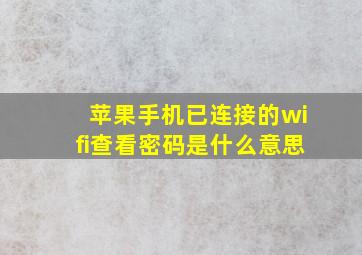 苹果手机已连接的wifi查看密码是什么意思